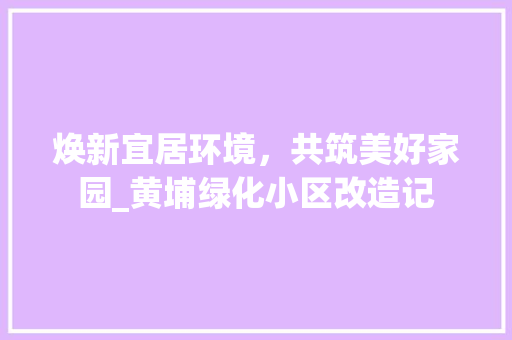 焕新宜居环境，共筑美好家园_黄埔绿化小区改造记